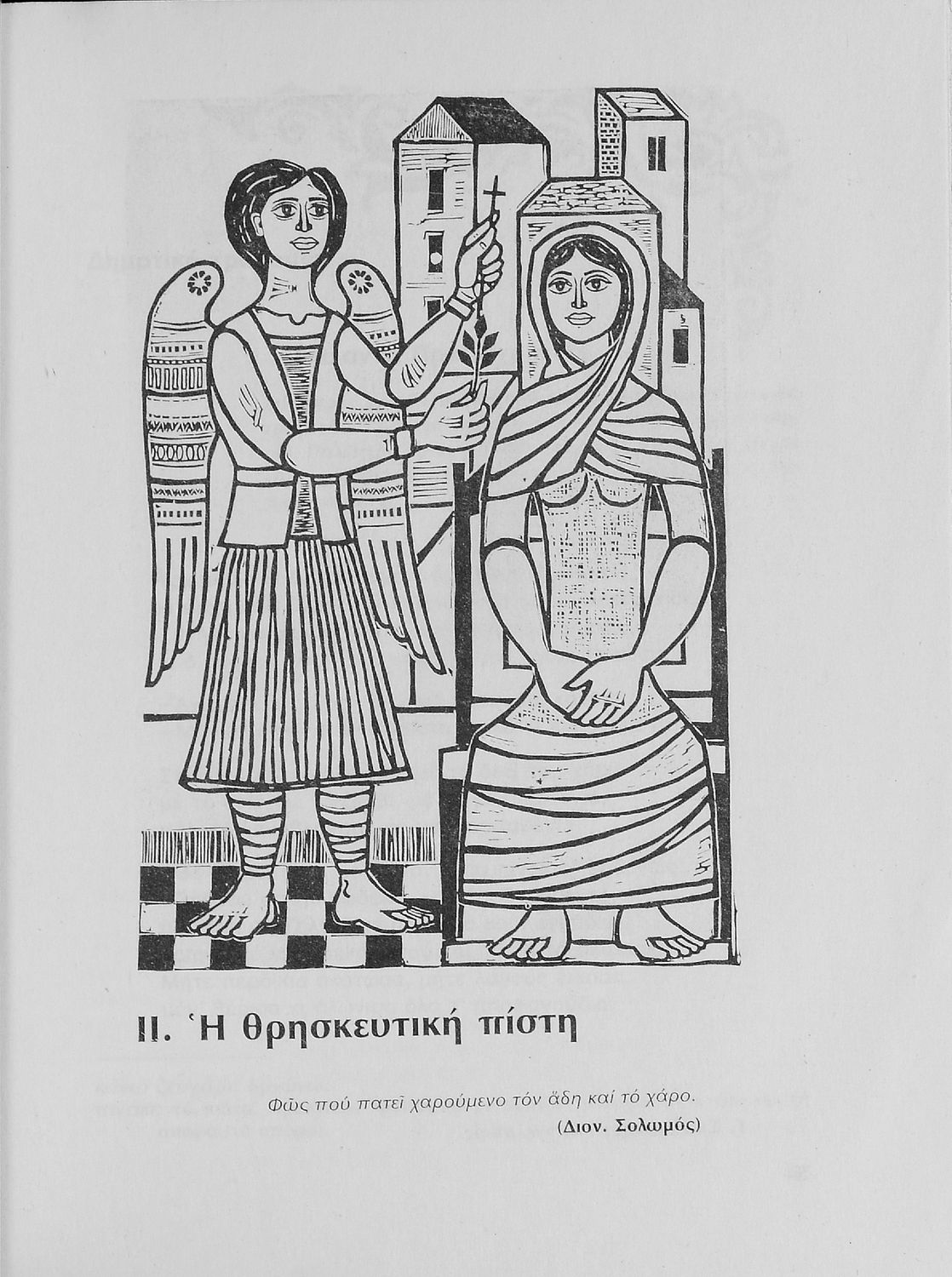 II. Ἡ θρησκευτική πίστη

Φῶς πού πατεῖ χαρούμενο τόν ἅδη καί τό χάρο.
(Διον. Σολωμός)